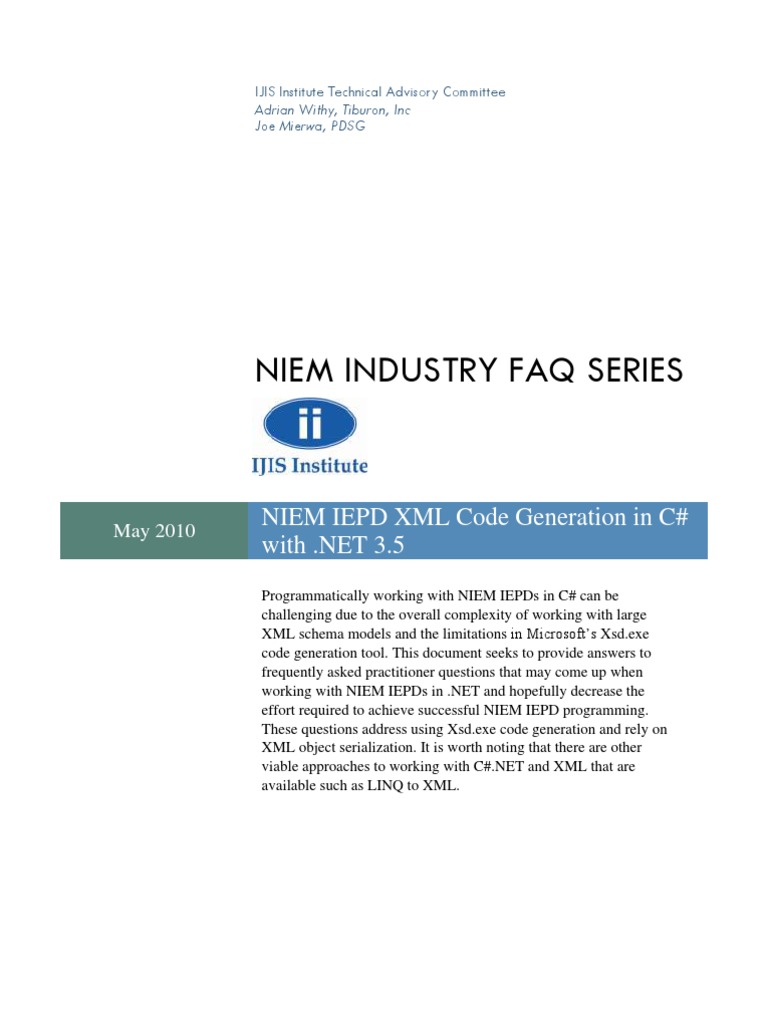 IJIS Institute Technical Advisory Committee
Adrian Withy, Tiburon, Inc
Joe Mierwa, PDSG

NIEM INDUSTRY FAQ SERIES

ii
IJIS Institute

May 2010

NIEM IEPD XML Code Generation in C# with .NET 3.5

Programmatically working with NIEM IEPDs in C# can be challenging due to the overall complexity of working with large XML schema models and the limitations in Microsoft's Xsd.exe code generation tool. This document seeks to provide answers to frequently asked practitioner questions that may come up when working with NIEM IEPDs in .NET and hopefully decrease the effort required to achieve successful NIEM IEPD programming. These questions address using Xsd.exe code generation and rely on XML object serialization. It is worth noting that there are other viable approaches to working with C#.NET and XML that are available such as LINQ to XML.